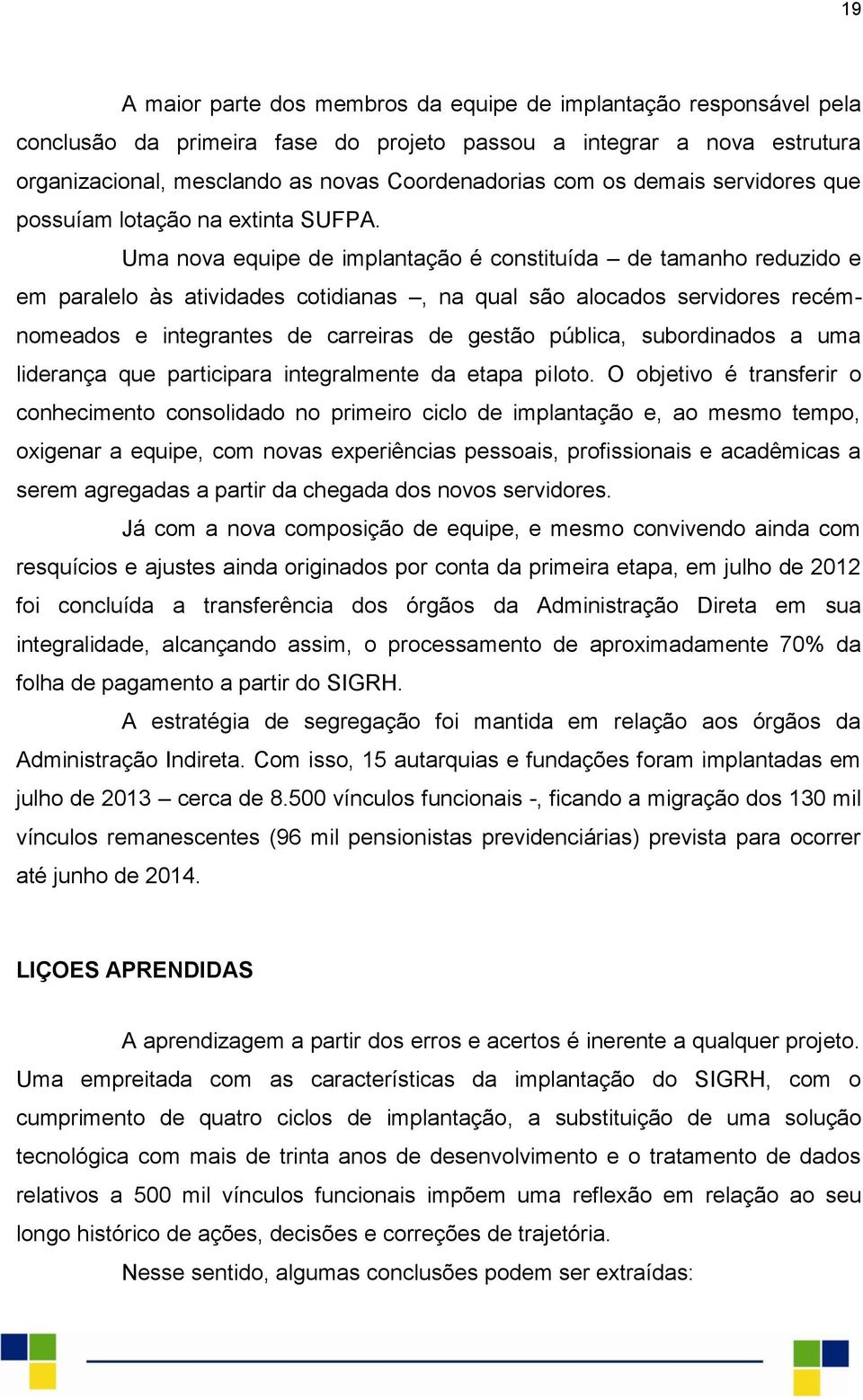 19

A maior parte dos membros da equipe de implantação responsável pela conclusão da primeira fase do projeto passou a integrar a nova estrutura organizacional, mesclando as novas Coordenadorias com os demais servidores que possuíam lotação na extinta SUFPA.

Uma nova equipe de implantação é constituída – de tamanho reduzido e em paralelo às atividades cotidianas –, na qual são alocados servidores recém-nomeados e integrantes de carreiras de gestão pública, subordinados a uma liderança que participara integralmente da etapa piloto. O objetivo é transferir o conhecimento consolidado no primeiro ciclo de implantação e, ao mesmo tempo, oxigenar a equipe, com novas experiências pessoais, profissionais e acadêmicas a serem agregadas a partir da chegada dos novos servidores.

Já com a nova composição de equipe, e mesmo convivendo ainda com resquícios e ajustes ainda originados por conta da primeira etapa, em julho de 2012 foi concluída a transferência dos órgãos da Administração Direta em sua integralidade, alcançando assim, o processamento de aproximadamente 70% da folha de pagamento a partir do SIGRH.

A estratégia de segregação foi mantida em relação aos órgãos da Administração Indireta. Com isso, 15 autarquias e fundações foram implantadas em julho de 2013 – cerca de 8.500 vínculos funcionais -, ficando a migração dos 130 mil vínculos remanescentes (96 mil pensionistas previdenciárias) prevista para ocorrer até junho de 2014.

LIÇOES APRENDIDAS

A aprendizagem a partir dos erros e acertos é inerente a qualquer projeto. Uma empreitada com as características da implantação do SIGRH, com o cumprimento de quatro ciclos de implantação, a substituição de uma solução tecnológica com mais de trinta anos de desenvolvimento e o tratamento de dados relativos a 500 mil vínculos funcionais impõem uma reflexão em relação ao seu longo histórico de ações, decisões e correções de trajetória.

Nesse sentido, algumas conclusões podem ser extraídas: